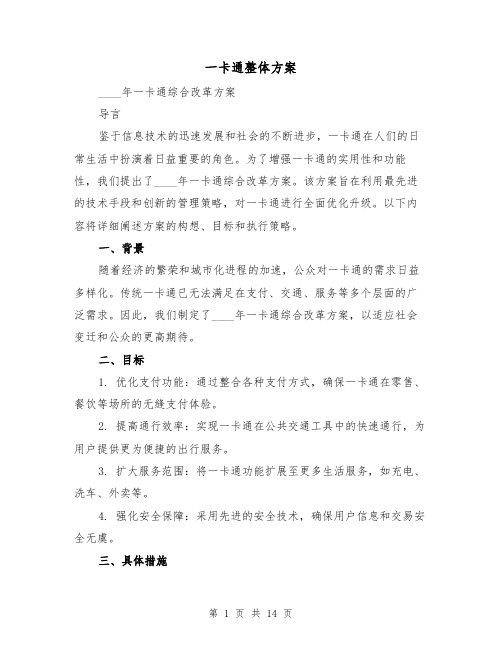 一卡通整体方案

____年一卡通综合改革方案

导言

鉴于信息技术的迅速发展和社会的不断进步，一卡通在人们的日常生活中扮演着日益重要的角色。为了增强一卡通的实用性和功能性，我们提出了____年一卡通综合改革方案。该方案旨在利用最先进的技术手段和创新的管理策略，对一卡通进行全面优化升级。以下内容将详细阐述方案的构想、目标和执行策略。

一、背景

随着经济的繁荣和城市化进程的加速，公众对一卡通的需求日益多样化。传统一卡通已无法满足在支付、交通、服务等多个层面的广泛需求。因此，我们制定了____年一卡通综合改革方案，以适应社会变迁和公众的更高期待。

二、目标

1. 优化支付功能：通过整合各种支付方式，确保一卡通在零售、餐饮等场所的无缝支付体验。

2. 提高通行效率：实现一卡通在公共交通工具中的快速通行，为用户提供更为便捷的出行服务。

3. 扩大服务范围：将一卡通功能扩展至更多生活服务，如充电、洗车、外卖等。

4. 强化安全保障：采用先进的安全技术，确保用户信息和交易安全无虞。

三、具体措施

第 1 页 共 14 页